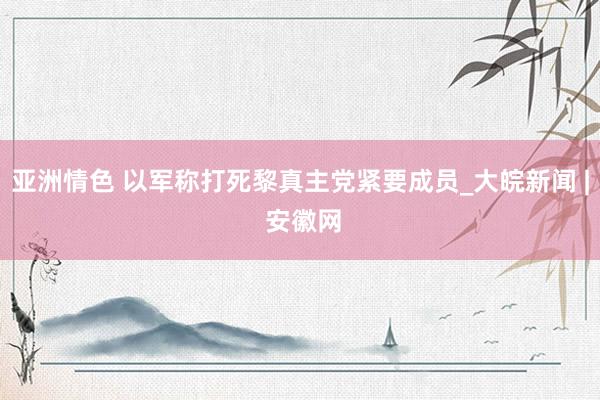 亚洲情色 以军称打死黎真主党紧要成员_大皖新闻 | 安徽网